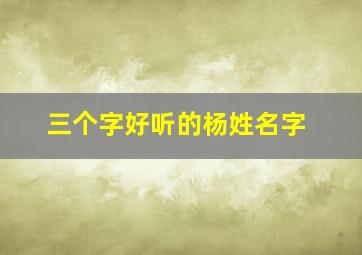 三个字好听的杨姓名字